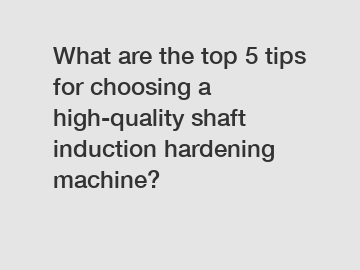 What are the top 5 tips for choosing a high-quality shaft induction hardening machine?